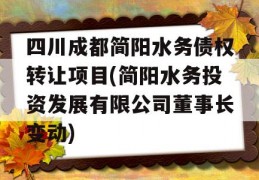 四川成都简阳水务债权转让项目(简阳水务投资发展有限公司董事长变动)